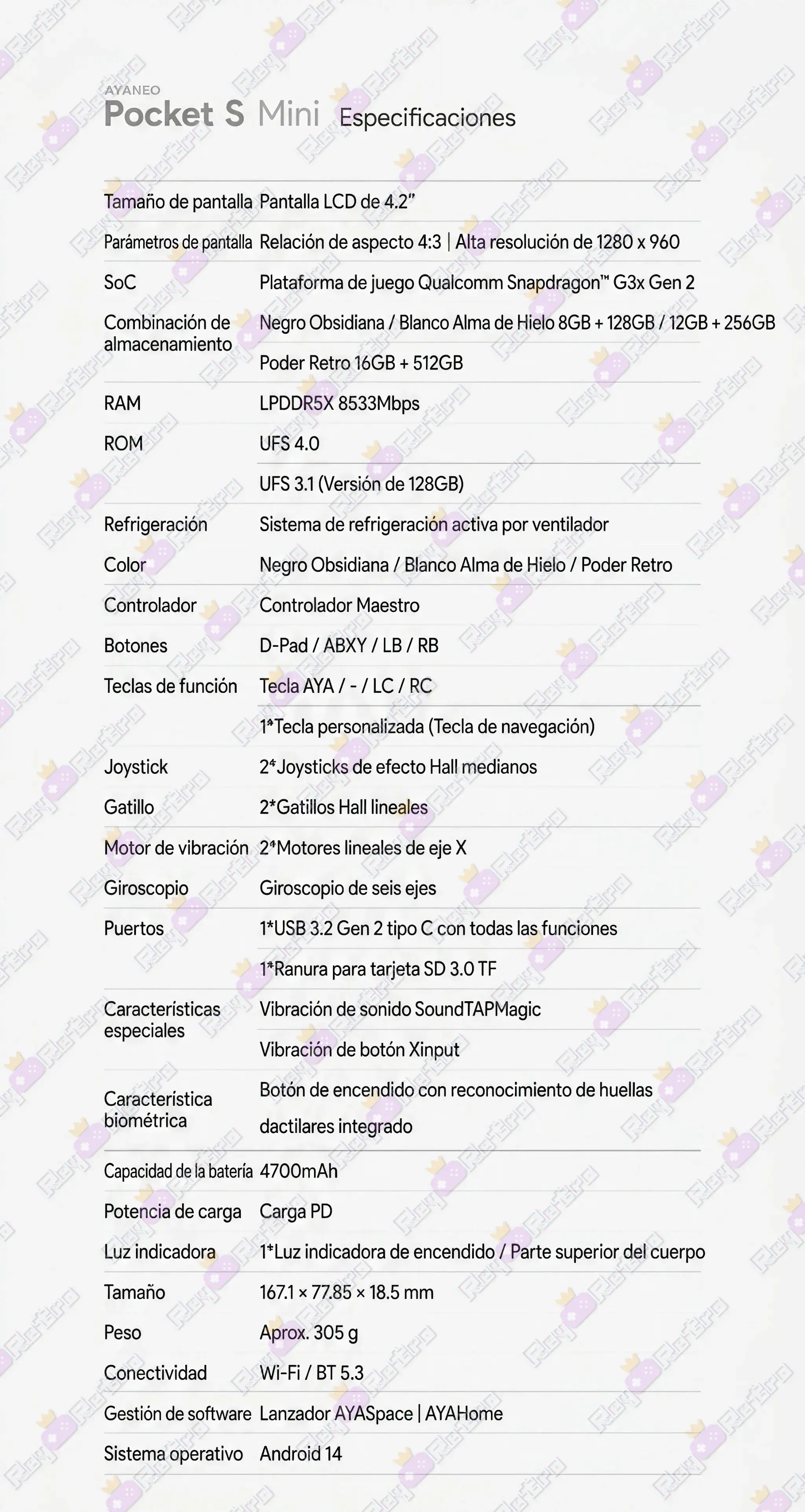 AYANEO
Pocket S Mini Especificaciones

| | |
|---|---|
| Tamaño de pantalla | Pantalla LCD de 4.2" |
| Parámetros de pantalla | Relación de aspecto 4:3 \| Alta resolución de 1280 x 960 |
| SoC | Plataforma de juego Qualcomm Snapdragon™ G3x Gen 2 |
| Combinación de almacenamiento | Negro Obsidiana / Blanco Alma de Hielo 8GB + 128GB / 12GB + 256GB |
| | Poder Retro 16GB + 512GB |
| RAM | LPDDR5X 8533Mbps |
| ROM | UFS 4.0 |
| | UFS 3.1 (Versión de 128GB) |
| Refrigeración | Sistema de refrigeración activa por ventilador |
| Color | Negro Obsidiana / Blanco Alma de Hielo / Poder Retro |
| Controlador | Controlador Maestro |
| Botones | D-Pad / ABXY / LB / RB |
| Teclas de función | Tecla AYA / - / LC / RC |
| | 1*Tecla personalizada (Tecla de navegación) |
| Joystick | 2*Joysticks de efecto Hall medianos |
| Gatillo | 2*Gatillos Hall lineales |
| Motor de vibración | 2*Motores lineales de eje X |
| Giroscopio | Giroscopio de seis ejes |
| Puertos | 1*USB 3.2 Gen 2 tipo C con todas las funciones |
| | 1*Ranura para tarjeta SD 3.0 TF |
| Características especiales | Vibración de sonido SoundTAPMagic |
| | Vibración de botón Xinput |
| Característica biométrica | Botón de encendido con reconocimiento de huellas dactilares integrado |
| Capacidad de la batería | 4700mAh |
| Potencia de carga | Carga PD |
| Luz indicadora | 1*Luz indicadora de encendido / Parte superior del cuerpo |
| Tamaño | 167.1 × 77.85 × 18.5 mm |
| Peso | Aprox. 305 g |
| Conectividad | Wi-Fi / BT 5.3 |
| Gestión de software | Lanzador AYASpace \| AYAHome |
| Sistema operativo | Android 14 |